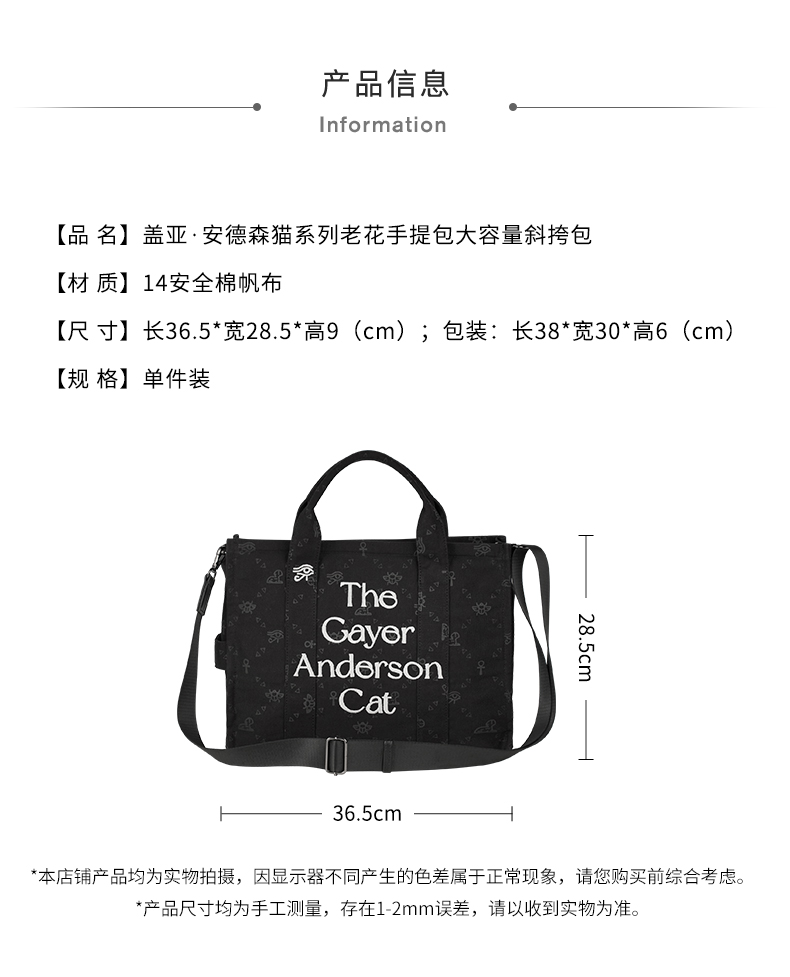 产品信息

Information

【品 名】盖亚·安德森猫系列老花手提包大容量斜挎包

【材 质】14安全棉帆布

【尺 寸】长36.5*宽28.5*高9（cm）；包装：长38*宽30*高6（cm）

【规 格】单件装

The Gayer Anderson Cat

28.5cm

36.5cm

*本店铺产品均为实物拍摄，因显示器不同产生的色差属于正常现象，请您购买前综合考虑。

*产品尺寸均为手工测量，存在1-2mm误差，请以收到实物为准。